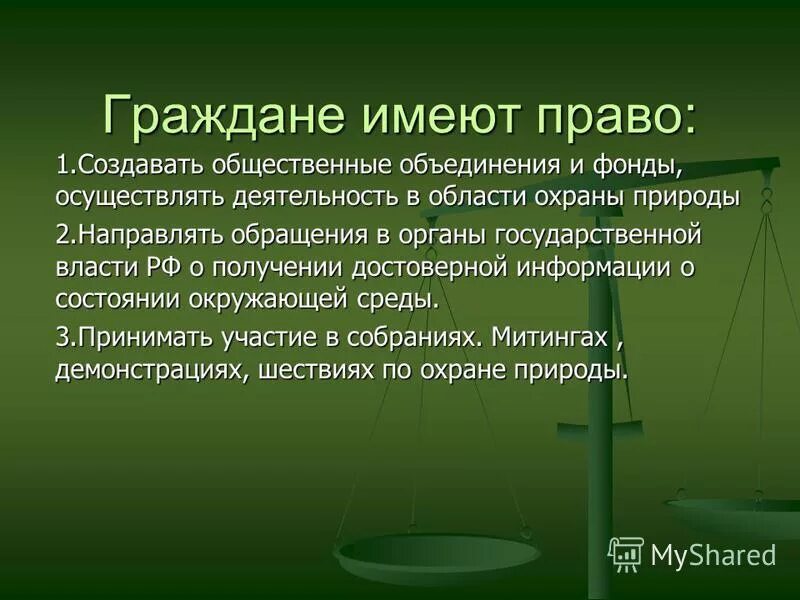 Граждане имеют право:

1.Создавать общественные объединения и фонды, осуществлять деятельность в области охраны природы

2.Направлять обращения в органы государственной власти РФ о получении достоверной информации о состоянии окружающей среды.

3.Принимать участие в собраниях. Митингах , демонстрациях, шествиях по охране природы.

MyShared